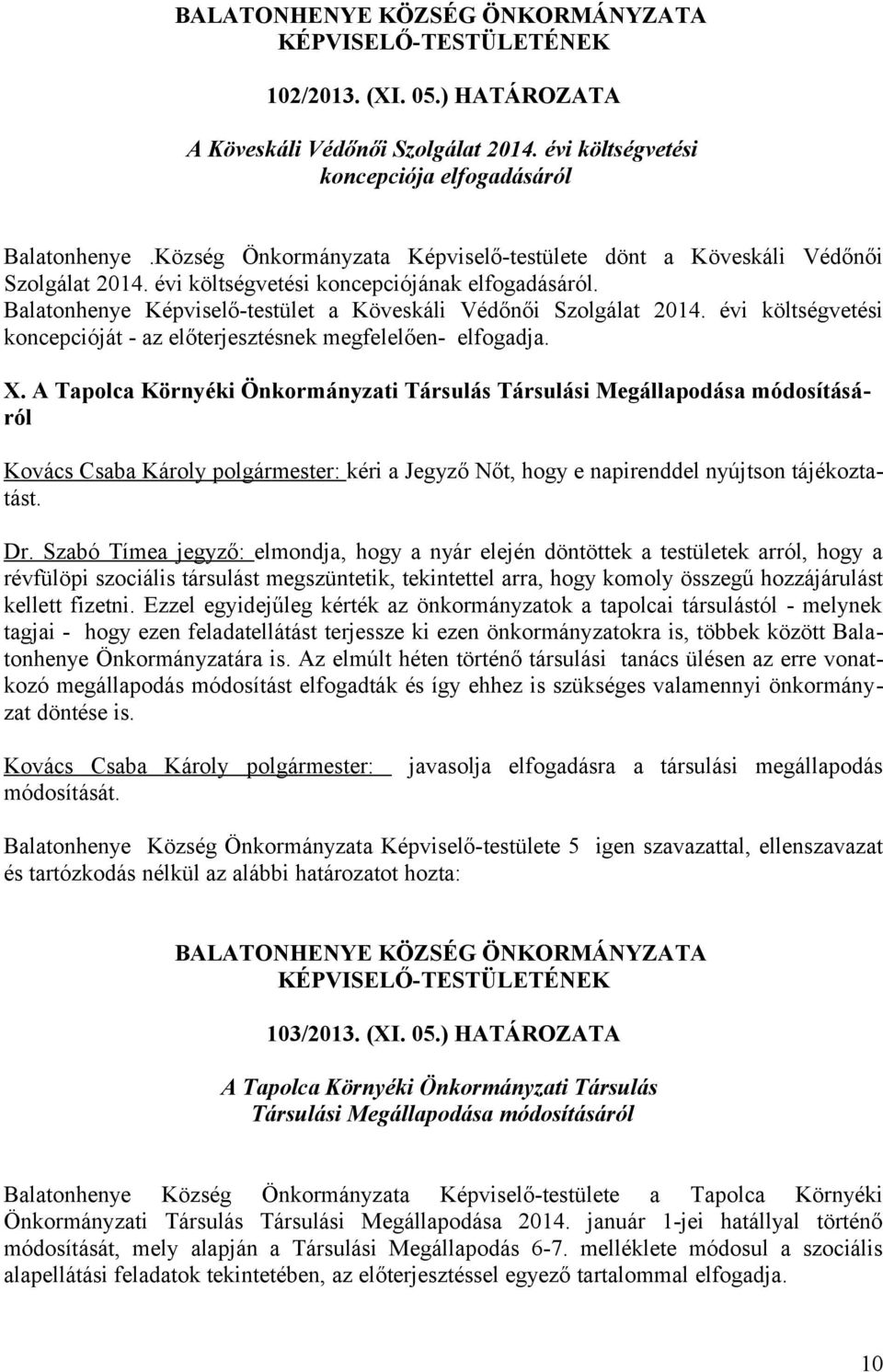 BALATONHENYE KÖZSÉG ÖNKORMÁNYZATA
KÉPVISELŐ-TESTÜLETÉNEK

102/2013. (XI. 05.) HATÁROZATA

A Köveskáli Védőnői Szolgálat 2014. évi költségvetési koncepciója elfogadásáról

Balatonhenye .Község Önkormányzata Képviselő-testülete dönt a Köveskáli Védőnői Szolgálat 2014. évi költségvetési koncepciójának elfogadásáról. Balatonhenye Képviselő-testület a Köveskáli Védőnői Szolgálat 2014. évi költségvetési koncepcióját - az előterjesztésnek megfelelően- elfogadja.

X. A Tapolca Környéki Önkormányzati Társulás Társulási Megállapodása módosításáról

Kovács Csaba Károly polgármester: kéri a Jegyző Nőt, hogy e napirenddel nyújtson tájékoztatást.

Dr. Szabó Tímea jegyző: elmondja, hogy a nyár elején döntöttek a testületek arról, hogy a révfülöpi szociális társulást megszüntetik, tekintettel arra, hogy komoly összegű hozzájárulást kellett fizetni. Ezzel egyidejűleg kérték az önkormányzatok a tapolcai társulástól - melynek tagjai - hogy ezen feladatellátást terjessze ki ezen önkormányzatokra is, többek között Balatonhenye Önkormányzatára is. Az elmúlt héten történő társulási tanács ülésen az erre vonatkozó megállapodás módosítást elfogadták és így ehhez is szükséges valamennyi önkormányzat döntése is.

Kovács Csaba Károly polgármester: javasolja elfogadásra a társulási megállapodás módosítását.

Balatonhenye Község Önkormányzata Képviselő-testülete 5 igen szavazattal, ellenszavazat és tartózkodás nélkül az alábbi határozatot hozta:

BALATONHENYE KÖZSÉG ÖNKORMÁNYZATA
KÉPVISELŐ-TESTÜLETÉNEK

103/2013. (XI. 05.) HATÁROZATA

A Tapolca Környéki Önkormányzati Társulás
Társulási Megállapodása módosításáról

Balatonhenye Község Önkormányzata Képviselő-testülete a Tapolca Környéki Önkormányzati Társulás Társulási Megállapodása 2014. január 1-jei hatállyal történő módosítását, mely alapján a Társulási Megállapodás 6-7. melléklete módosul a szociális alapellátási feladatok tekintetében, az előterjesztéssel egyező tartalommal elfogadja.

10